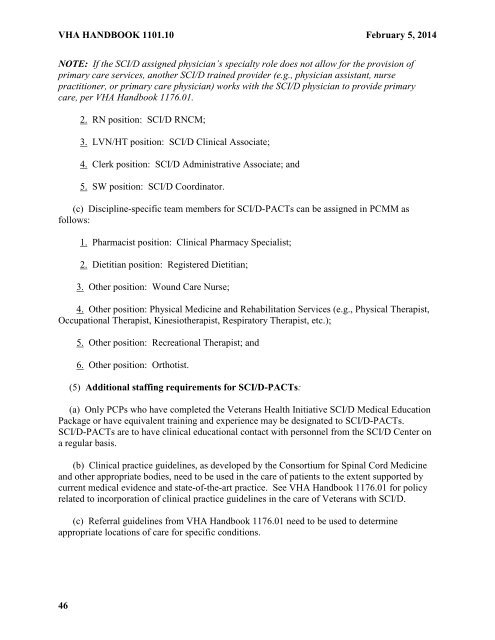 VHA HANDBOOK 1101.10 February 5, 2014

NOTE: If the SCI/D assigned physician's specialty role does not allow for the provision of primary care services, another SCI/D trained provider (e.g., physician assistant, nurse practitioner, or primary care physician) works with the SCI/D physician to provide primary care, per VHA Handbook 1176.01.

2. RN position: SCI/D RNCM;

3. LVN/HT position: SCI/D Clinical Associate;

4. Clerk position: SCI/D Administrative Associate; and

5. SW position: SCI/D Coordinator.

(c) Discipline-specific team members for SCI/D-PACTs can be assigned in PCMM as follows:

1. Pharmacist position: Clinical Pharmacy Specialist;

2. Dietitian position: Registered Dietitian;

3. Other position: Wound Care Nurse;

4. Other position: Physical Medicine and Rehabilitation Services (e.g., Physical Therapist, Occupational Therapist, Kinesiotherapist, Respiratory Therapist, etc.);

5. Other position: Recreational Therapist; and

6. Other position: Orthotist.

(5) Additional staffing requirements for SCI/D-PACTs:

(a) Only PCPs who have completed the Veterans Health Initiative SCI/D Medical Education Package or have equivalent training and experience may be designated to SCI/D-PACTs. SCI/D-PACTs are to have clinical educational contact with personnel from the SCI/D Center on a regular basis.

(b) Clinical practice guidelines, as developed by the Consortium for Spinal Cord Medicine and other appropriate bodies, need to be used in the care of patients to the extent supported by current medical evidence and state-of-the-art practice. See VHA Handbook 1176.01 for policy related to incorporation of clinical practice guidelines in the care of Veterans with SCI/D.

(c) Referral guidelines from VHA Handbook 1176.01 need to be used to determine appropriate locations of care for specific conditions.

46